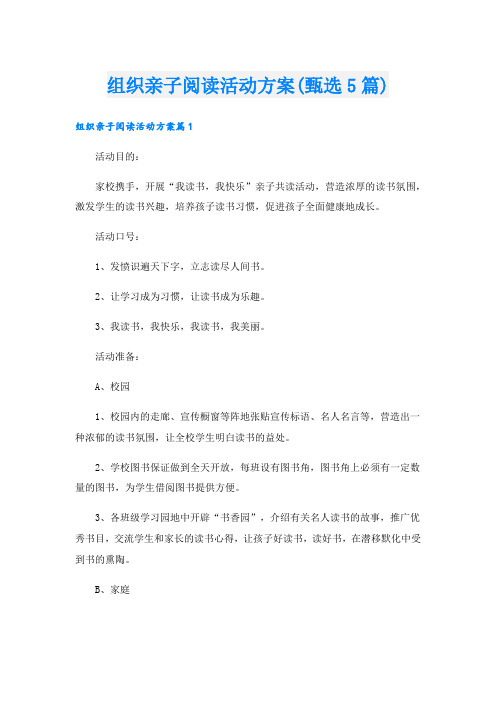 组织亲子阅读活动方案(甄选5篇)

组织亲子阅读活动方案篇1

活动目的：

家校携手，开展“我读书，我快乐”亲子共读活动，营造浓厚的读书氛围，激发学生的读书兴趣，培养孩子读书习惯，促进孩子全面健康地成长。

活动口号：

1、发愤识遍天下字，立志读尽人间书。

2、让学习成为习惯，让读书成为乐趣。

3、我读书，我快乐，我读书，我美丽。

活动准备：

A、校园

1、校园内的走廊、宣传橱窗等阵地张贴宣传标语、名人名言等，营造出一种浓郁的读书氛围，让全校学生明白读书的益处。

2、学校图书保证做到全天开放，每班设有图书角，图书角上必须有一定数量的图书，为学生借阅图书提供方便。

3、各班级学习园地中开辟“书香园”，介绍有关名人读书的故事，推广优秀书目，交流学生和家长的读书心得，让孩子好读书，读好书，在潜移默化中受到书的熏陶。

B、家庭